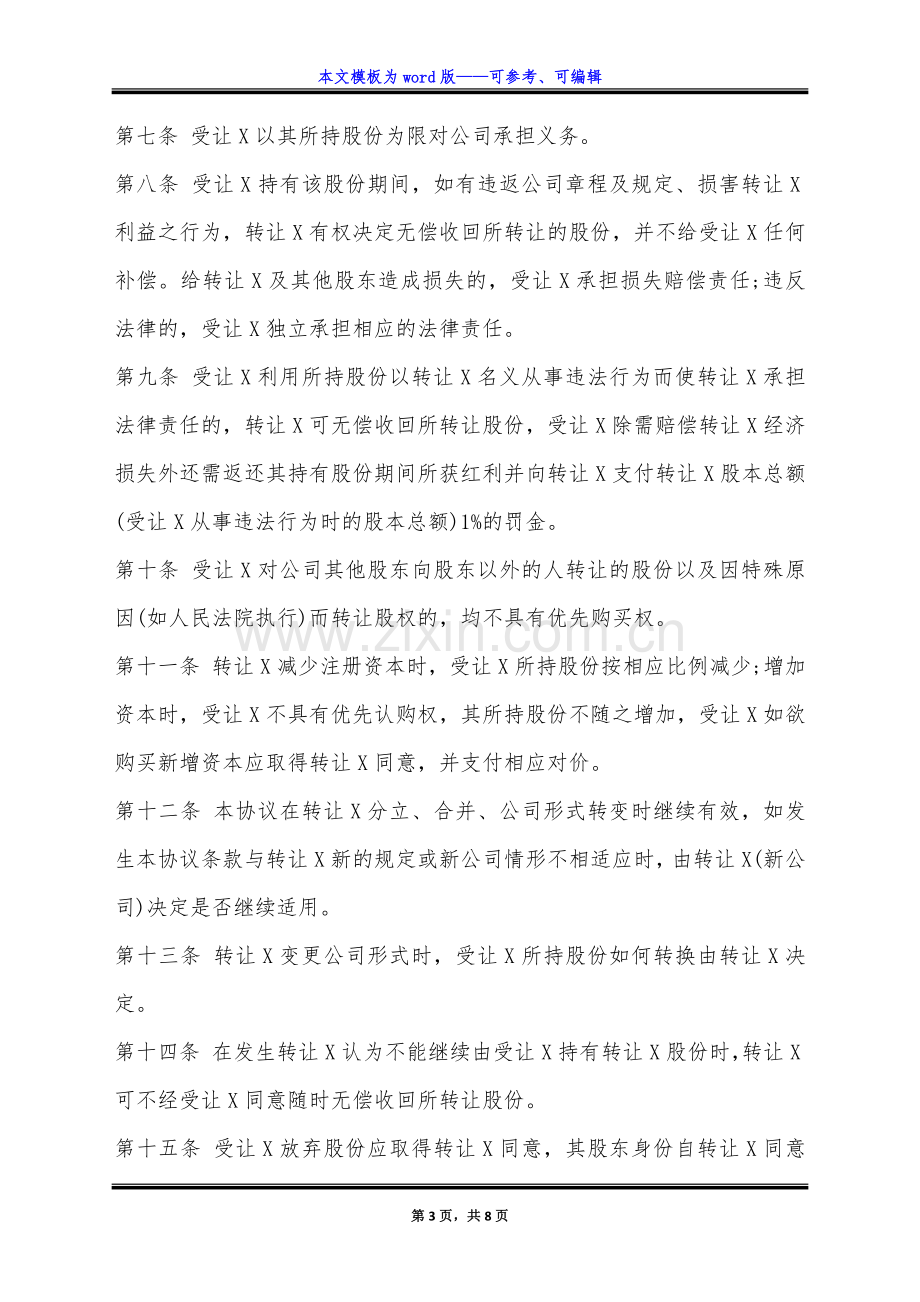 本文模板为word版——可参考、可编辑

第七条 受让X以其所持股份为限对公司承担义务。

第八条 受让X持有该股份期间，如有违返公司章程及规定、损害转让X利益之行为，转让X有权决定无偿收回所转让的股份，并不给受让X任何补偿。给转让X及其他股东造成损失的，受让X承担损失赔偿责任;违反法律的，受让X独立承担相应的法律责任。

第九条 受让X利用所持股份以转让X名义从事违法行为而使转让X承担法律责任的，转让X可无偿收回所转让股份，受让X除需赔偿转让X经济损失外还需返还其持有股份期间所获红利并向转让X支付转让X股本总额(受让X从事违法行为时的股本总额)1%的罚金。

第十条 受让X对公司其他股东向股东以外的人转让的股份以及因特殊原因(如人民法院执行)而转让股权的，均不具有优先购买权。

第十一条 转让X减少注册资本时，受让X所持股份按相应比例减少;增加资本时，受让X不具有优先认购权，其所持股份不随之增加，受让X如欲购买新增资本应取得转让X同意，并支付相应对价。

第十二条 本协议在转让X分立、合并、公司形式转变时继续有效，如发生本协议条款与转让X新的规定或新公司情形不相适应时，由转让X(新公司)决定是否继续适用。

第十三条 转让X变更公司形式时，受让X所持股份如何转换由转让X决定。

第十四条 在发生转让X认为不能继续由受让X持有转让X股份时,转让X可不经受让X同意随时无偿收回所转让股份。

第十五条 受让X放弃股份应取得转让X同意，其股东身份自转让X同意

第3页，共8页

www.zixin.com.cn